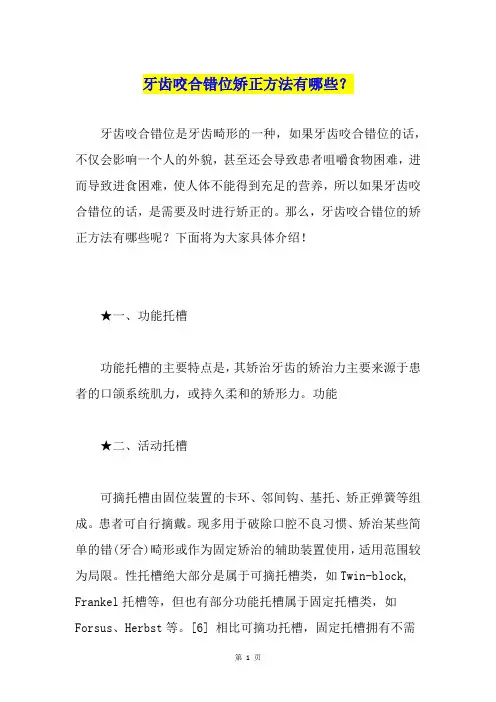 牙齿咬合错位矫正方法有哪些？

牙齿咬合错位是牙齿畸形的一种，如果牙齿咬合错位的话，不仅会影响一个人的外貌，甚至还会导致患者咀嚼食物困难，进而导致进食困难，使人体不能得到充足的营养，所以如果牙齿咬合错位的话，是需要及时进行矫正的。那么，牙齿咬合错位的矫正方法有哪些呢？下面将为大家具体介绍！

★一、功能托槽

功能托槽的主要特点是，其矫治牙齿的矫治力主要来源于患者的口颌系统肌力，或持久柔和的矫形力。功能

★二、活动托槽

可摘托槽由固位装置的卡环、邻间钩、基托、矫正弹簧等组成。患者可自行摘戴。现多用于破除口腔不良习惯、矫治某些简单的错(牙合)畸形或作为固定矫治的辅助装置使用，适用范围较为局限。性托槽绝大部分是属于可摘托槽类，如 Twin-block, Frankel 托槽等，但也有部分功能托槽属于固定托槽类，如 Forsus、Herbst 等。[6] 相比可摘功托槽，固定托槽拥有不需

第 1 页